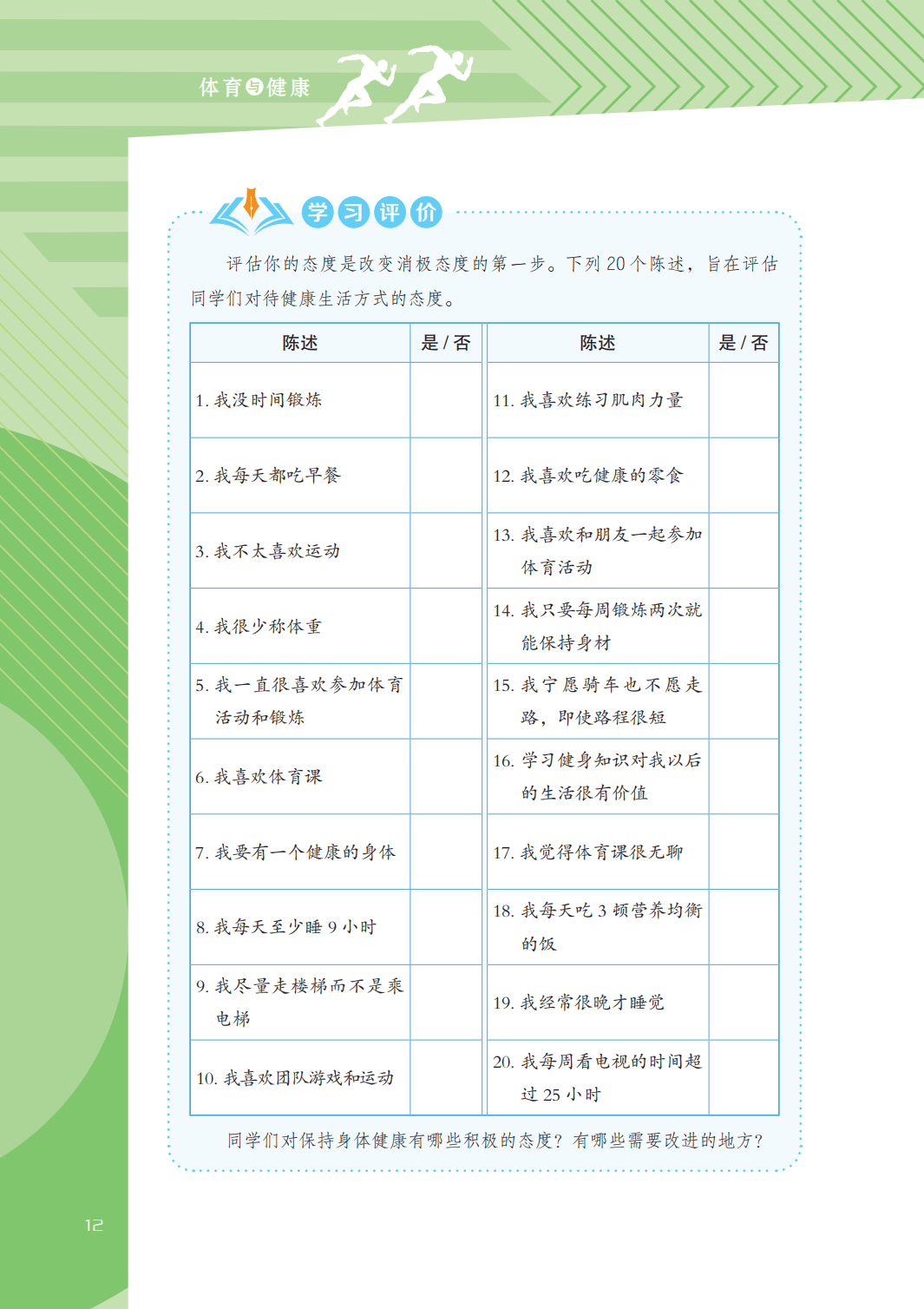 体育与健康

学习评价

评估你的态度是改变消极态度的第一步。下列 20 个陈述，旨在评估同学们对待健康生活方式的态度。

| 陈述 | 是 / 否 | 陈述 | 是 / 否 |
|---|---|---|---|
| 1. 我没时间锻炼 | | 11. 我喜欢练习肌肉力量 | |
| 2. 我每天都吃早餐 | | 12. 我喜欢吃健康的零食 | |
| 3. 我不太喜欢运动 | | 13. 我喜欢和朋友一起参加体育活动 | |
| 4. 我很少称体重 | | 14. 我只要每周锻炼两次就能保持身材 | |
| 5. 我一直很喜欢参加体育活动和锻炼 | | 15. 我宁愿骑车也不愿走路，即使路程很短 | |
| 6. 我喜欢体育课 | | 16. 学习健身知识对我以后的生活很有价值 | |
| 7. 我要有一个健康的身体 | | 17. 我觉得体育课很无聊 | |
| 8. 我每天至少睡 9 小时 | | 18. 我每天吃 3 顿营养均衡的饭 | |
| 9. 我尽量走楼梯而不是乘电梯 | | 19. 我经常很晚才睡觉 | |
| 10. 我喜欢团队游戏和运动 | | 20. 我每周看电视的时间超过 25 小时 | |

同学们对保持身体健康有哪些积极的态度？有哪些需要改进的地方？

12